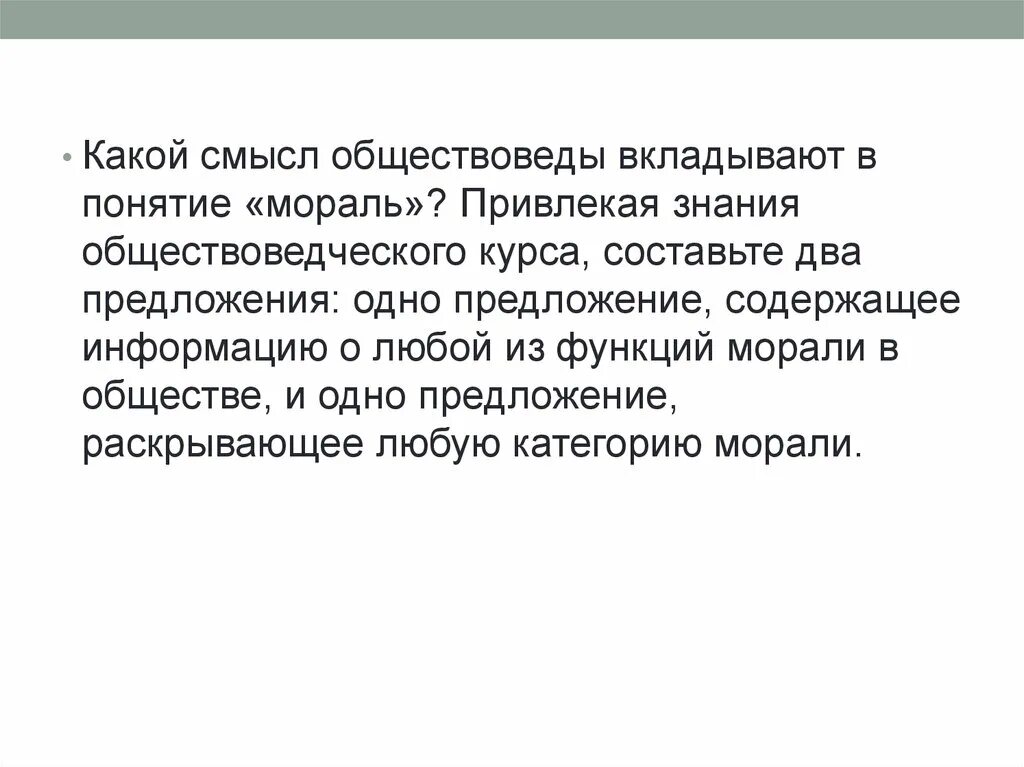 • Какой смысл обществоведы вкладывают в понятие «мораль»? Привлекая знания обществоведческого курса, составьте два предложения: одно предложение, содержащее информацию о любой из функций морали в обществе, и одно предложение, раскрывающее любую категорию морали.